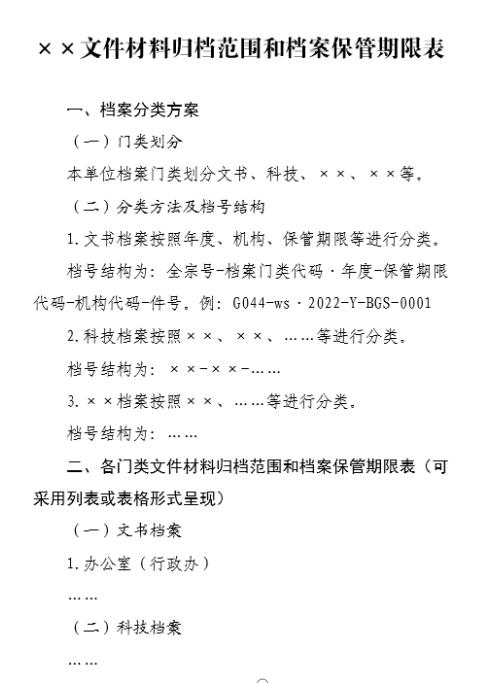 ××文件材料归档范围和档案保管期限表

一、档案分类方案

（一）门类划分

本单位档案门类划分文书、科技、××、××等。

（二）分类方法及档号结构

1.文书档案按照年度、机构、保管期限等进行分类。

档号结构为：全宗号-档案门类代码·年度-保管期限代码-机构代码-件号。例：G044-ws·2022-Y-BGS-0001

2.科技档案按照××、××、……等进行分类。

档号结构为：××-××-……

3.××档案按照××、……等进行分类。

档号结构为：……

二、各门类文件材料归档范围和档案保管期限表（可采用列表或表格形式呈现）

（一）文书档案

1.办公室（行政办）

……

（二）科技档案

……